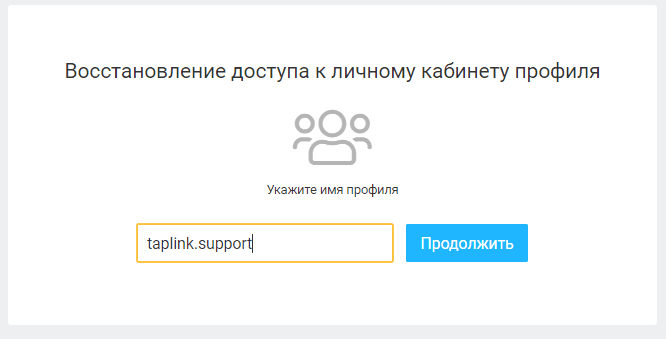 Восстановление доступа к личному кабинету профиля

Укажите имя профиля

taplink.support

Продолжить